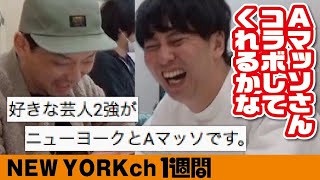 Aマッソさん
コラボして
くれるかな

好きな芸人2強が
ニューヨークとAマッソです。

NEW YORKch 1週間